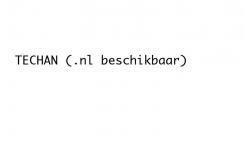 TECHAN (.nl beschikbaar)